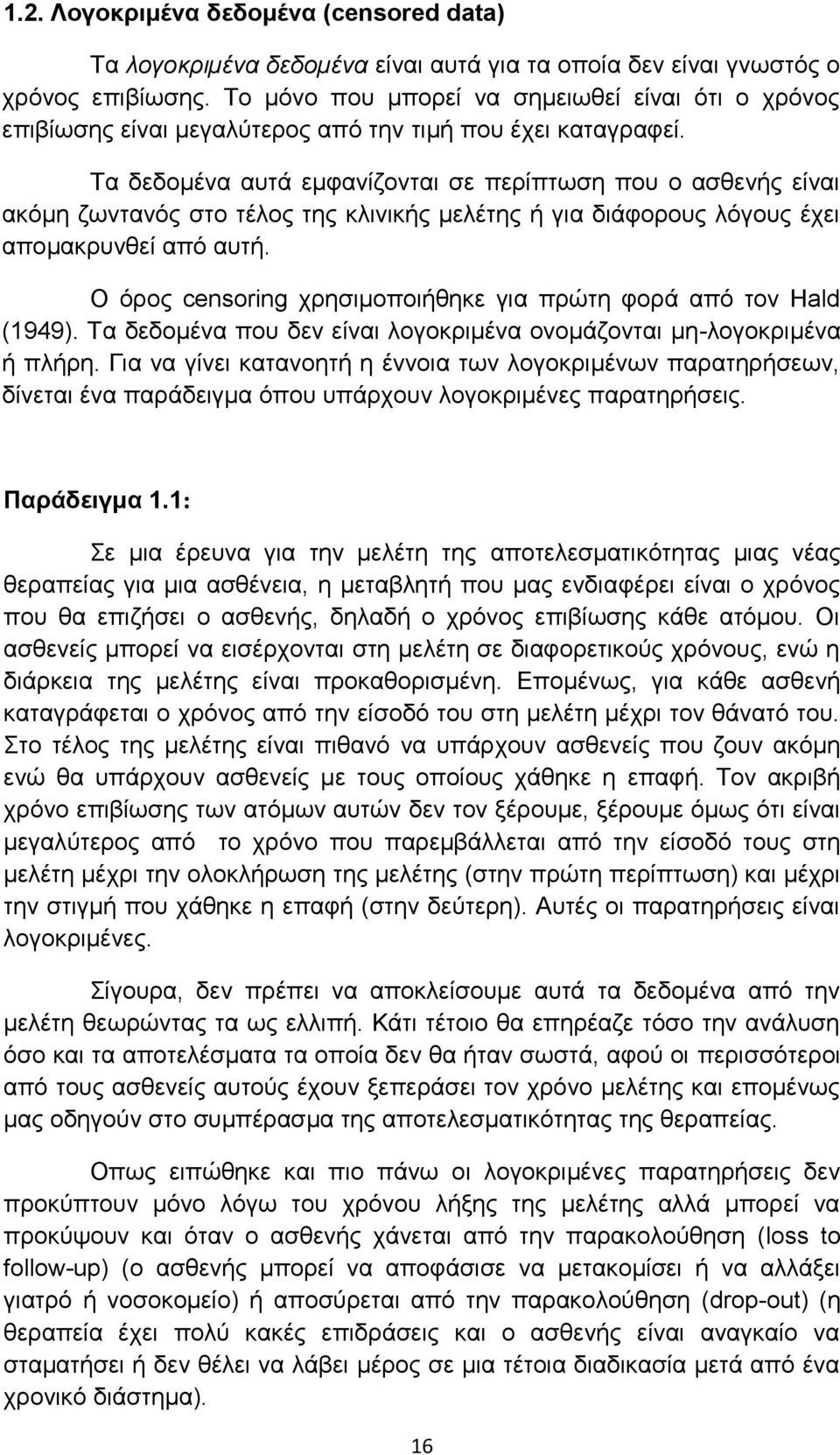 1.2. Λογοκριμένα δεδομένα (censored data)

Τα λογοκριμένα δεδομένα είναι αυτά για τα οποία δεν είναι γνωστός ο χρόνος επιβίωσης. Το μόνο που μπορεί να σημειωθεί είναι ότι ο χρόνος επιβίωσης είναι μεγαλύτερος από την τιμή που έχει καταγραφεί.

Τα δεδομένα αυτά εμφανίζονται σε περίπτωση που ο ασθενής είναι ακόμη ζωντανός στο τέλος της κλινικής μελέτης ή για διάφορους λόγους έχει απομακρυνθεί από αυτή.

Ο όρος censoring χρησιμοποιήθηκε για πρώτη φορά από τον Hald (1949). Τα δεδομένα που δεν είναι λογοκριμένα ονομάζονται μη-λογοκριμένα ή πλήρη. Για να γίνει κατανοητή η έννοια των λογοκριμένων παρατηρήσεων, δίνεται ένα παράδειγμα όπου υπάρχουν λογοκριμένες παρατηρήσεις.

Παράδειγμα 1.1:

Σε μια έρευνα για την μελέτη της αποτελεσματικότητας μιας νέας θεραπείας για μια ασθένεια, η μεταβλητή που μας ενδιαφέρει είναι ο χρόνος που θα επιζήσει ο ασθενής, δηλαδή ο χρόνος επιβίωσης κάθε ατόμου. Οι ασθενείς μπορεί να εισέρχονται στη μελέτη σε διαφορετικούς χρόνους, ενώ η διάρκεια της μελέτης είναι προκαθορισμένη. Επομένως, για κάθε ασθενή καταγράφεται ο χρόνος από την είσοδό του στη μελέτη μέχρι τον θάνατό του. Στο τέλος της μελέτης είναι πιθανό να υπάρχουν ασθενείς που ζουν ακόμη ενώ θα υπάρχουν ασθενείς με τους οποίους χάθηκε η επαφή. Τον ακριβή χρόνο επιβίωσης των ατόμων αυτών δεν τον ξέρουμε, ξέρουμε όμως ότι είναι μεγαλύτερος από το χρόνο που παρεμβάλλεται από την είσοδό τους στη μελέτη μέχρι την ολοκλήρωση της μελέτης (στην πρώτη περίπτωση) και μέχρι την στιγμή που χάθηκε η επαφή (στην δεύτερη). Αυτές οι παρατηρήσεις είναι λογοκριμένες.

Σίγουρα, δεν πρέπει να αποκλείσουμε αυτά τα δεδομένα από την μελέτη θεωρώντας τα ως ελλιπή. Κάτι τέτοιο θα επηρέαζε τόσο την ανάλυση όσο και τα αποτελέσματα τα οποία δεν θα ήταν σωστά, αφού οι περισσότεροι από τους ασθενείς αυτούς έχουν ξεπεράσει τον χρόνο μελέτης και επομένως μας οδηγούν στο συμπέρασμα της αποτελεσματικότητας της θεραπείας.

Οπως ειπώθηκε και πιο πάνω οι λογοκριμένες παρατηρήσεις δεν προκύπτουν μόνο λόγω του χρόνου λήξης της μελέτης αλλά μπορεί να προκύψουν και όταν ο ασθενής χάνεται από την παρακολούθηση (loss to follow-up) (ο ασθενής μπορεί να αποφάσισε να μετακομίσει ή να αλλάξει γιατρό ή νοσοκομείο) ή αποσύρεται από την παρακολούθηση (drop-out) (η θεραπεία έχει πολύ κακές επιδράσεις και ο ασθενής είναι αναγκαίο να σταματήσει ή δεν θέλει να λάβει μέρος σε μια τέτοια διαδικασία μετά από ένα χρονικό διάστημα).

16